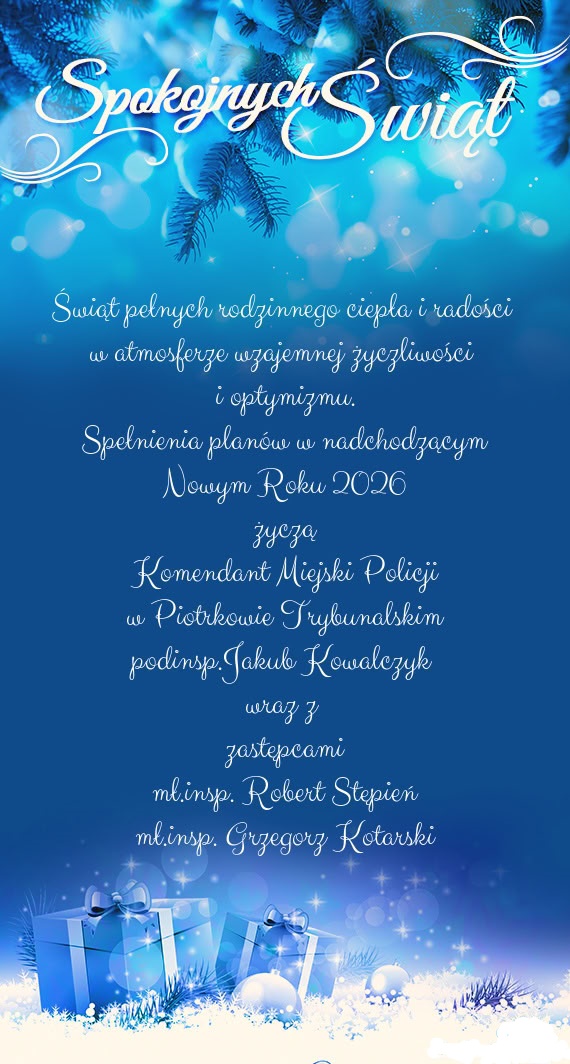 Spokojnych Świąt

Świąt pełnych rodzinnego ciepła i radości
w atmosferze wzajemnej życzliwości
i optymizmu.
Spełnienia planów w nadchodzącym
Nowym Roku 2026
życzą
Komendant Miejski Policji
w Piotrkowie Trybunalskim
podinsp.Jakub Kowalczyk
wraz z
zastępcami
mł.insp. Robert Stępień
mł.insp. Grzegorz Kotarski